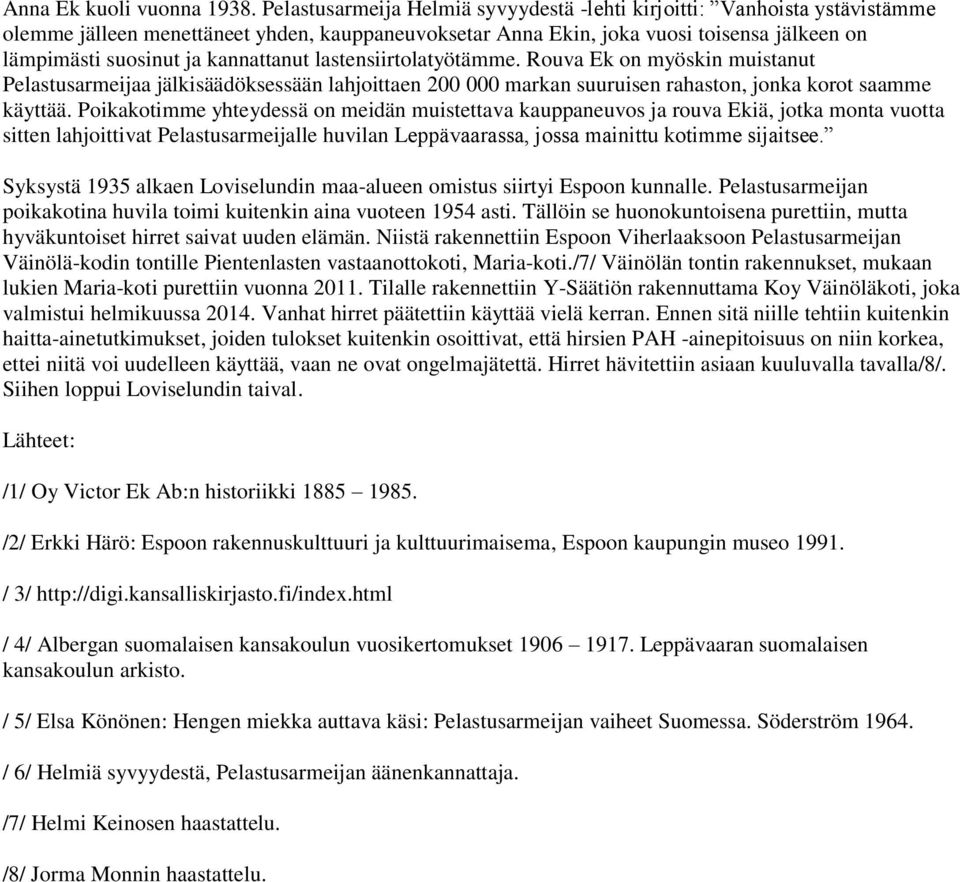 Anna Ek kuoli vuonna 1938. Pelastusarmeija Helmiä syvyydestä -lehti kirjoitti: ”Vanhoista ystävistämme olemme jälleen menettäneet yhden, kauppaneuvoksetar Anna Ekin, joka vuosi toisensa jälkeen on lämpimästi suosinut ja kannattanut lastensiirtolatyötämme. Rouva Ek on myöskin muistanut Pelastusarmeijaa jälkisäädöksessään lahjoittaen 200 000 markan suuruisen rahaston, jonka korot saamme käyttää. Poikakotimme yhteydessä on meidän muistettava kauppaneuvos ja rouva Ekiä, jotka monta vuotta sitten lahjoittivat Pelastusarmeijalle huvilan Leppävaarassa, jossa mainittu kotimme sijaitsee.”

Syksystä 1935 alkaen Loviselundin maa-alueen omistus siirtyi Espoon kunnalle. Pelastusarmeijan poikakotina huvila toimi kuitenkin aina vuoteen 1954 asti. Tällöin se huonokuntoisena purettiin, mutta hyväkuntoiset hirret saivat uuden elämän. Niistä rakennettiin Espoon Viherlaaksoon Pelastusarmeijan Väinölä-kodin tontille Pientenlasten vastaanottokoti, Maria-koti./7/ Väinölän tontin rakennukset, mukaan lukien Maria-koti purettiin vuonna 2011. Tilalle rakennettiin Y-Säätiön rakennuttama Koy Väinöläkoti, joka valmistui helmikuussa 2014. Vanhat hirret päätettiin käyttää vielä kerran. Ennen sitä niille tehtiin kuitenkin haitta-ainetutkimukset, joiden tulokset kuitenkin osoittivat, että hirsien PAH -ainepitoisuus on niin korkea, ettei niitä voi uudelleen käyttää, vaan ne ovat ongelmajätettä. Hirret hävitettiin asiaan kuuluvalla tavalla/8/. Siihen loppui Loviselundin taival.

Lähteet:

/1/ Oy Victor Ek Ab:n historiikki 1885 – 1985.

/2/ Erkki Härö: Espoon rakennuskulttuuri ja kulttuurimaisema, Espoon kaupungin museo 1991.

/ 3/ http://digi.kansalliskirjasto.fi/index.html

/ 4/ Albergan suomalaisen kansakoulun vuosikertomukset 1906 – 1917. Leppävaaran suomalaisen kansakoulun arkisto.

/ 5/ Elsa Könönen: Hengen miekka auttava käsi: Pelastusarmeijan vaiheet Suomessa. Söderström 1964.

/ 6/ Helmiä syvyydestä, Pelastusarmeijan äänenkannattaja.

/7/ Helmi Keinosen haastattelu.

/8/ Jorma Monnin haastattelu.